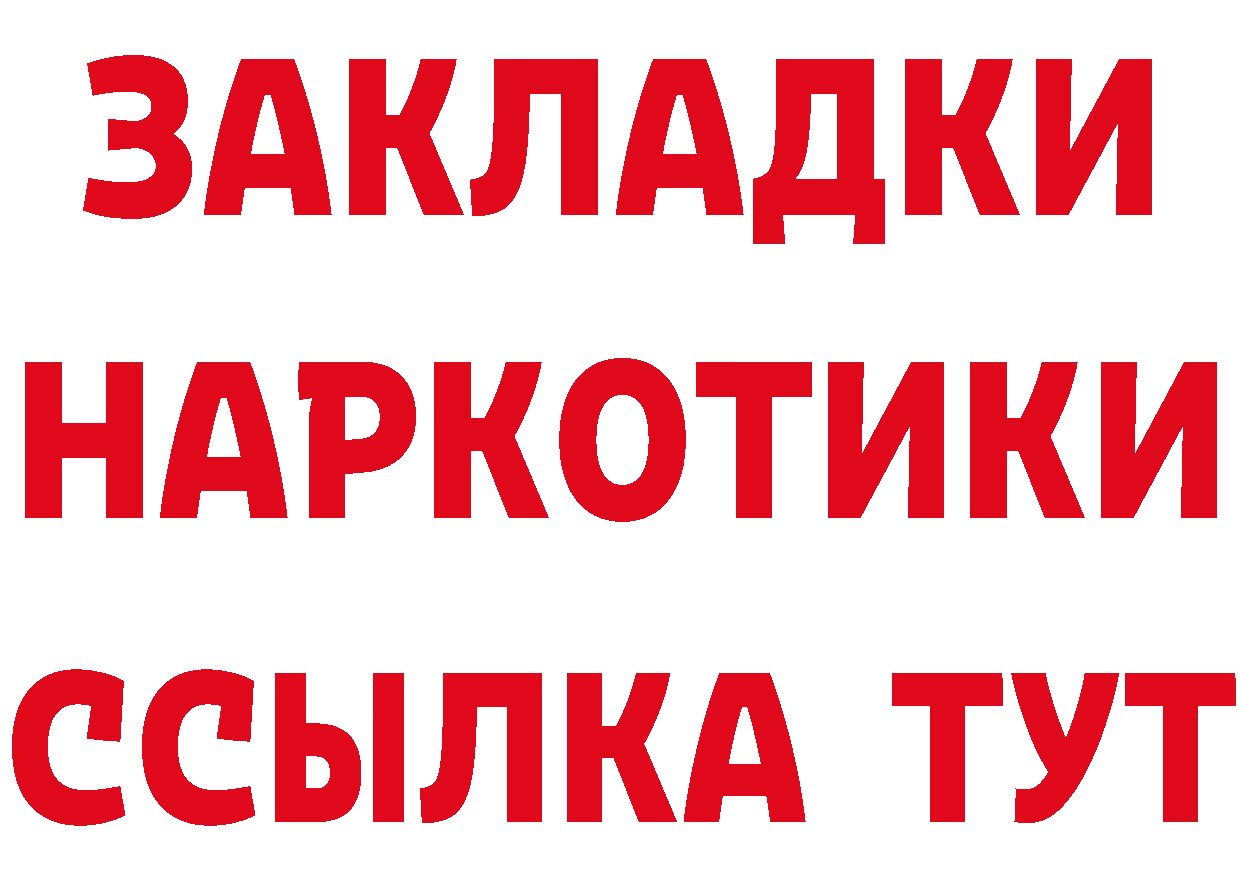 ЗАКЛАДКИ НАРКОТИКИ ССЫЛКА ТУТ